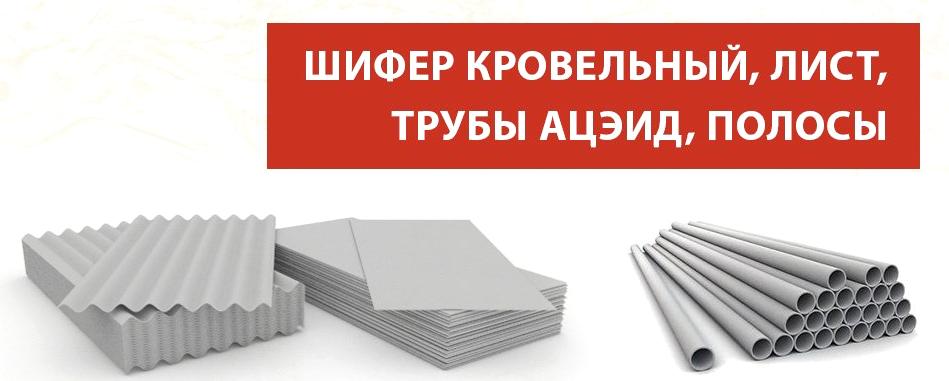 ШИФЕР КРОВЕЛЬНЫЙ, ЛИСТ, ТРУБЫ АЦЭИД, ПОЛОСЫ